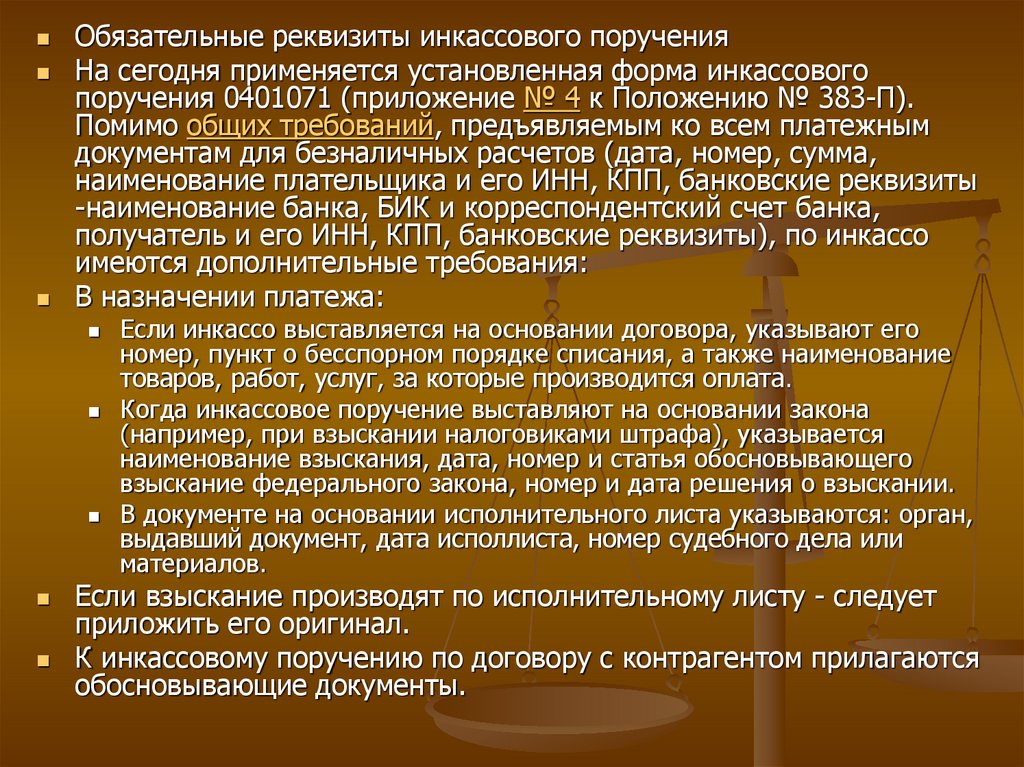 Обязательные реквизиты инкассового поручения

На сегодня применяется установленная форма инкассового поручения 0401071 (приложение № 4 к Положению № 383-П). Помимо общих требований, предъявляемым ко всем платежным документам для безналичных расчетов (дата, номер, сумма, наименование плательщика и его ИНН, КПП, банковские реквизиты -наименование банка, БИК и корреспондентский счет банка, получатель и его ИНН, КПП, банковские реквизиты), по инкассо имеются дополнительные требования:

В назначении платежа:

Если инкассо выставляется на основании договора, указывают его номер, пункт о бесспорном порядке списания, а также наименование товаров, работ, услуг, за которые производится оплата.

Когда инкассовое поручение выставляют на основании закона (например, при взыскании налоговиками штрафа), указывается наименование взыскания, дата, номер и статья обосновывающего взыскание федерального закона, номер и дата решения о взыскании.

В документе на основании исполнительного листа указываются: орган, выдавший документ, дата исполлиста, номер судебного дела или материалов.

Если взыскание производят по исполнительному листу - следует приложить его оригинал.

К инкассовому поручению по договору с контрагентом прилагаются обосновывающие документы.